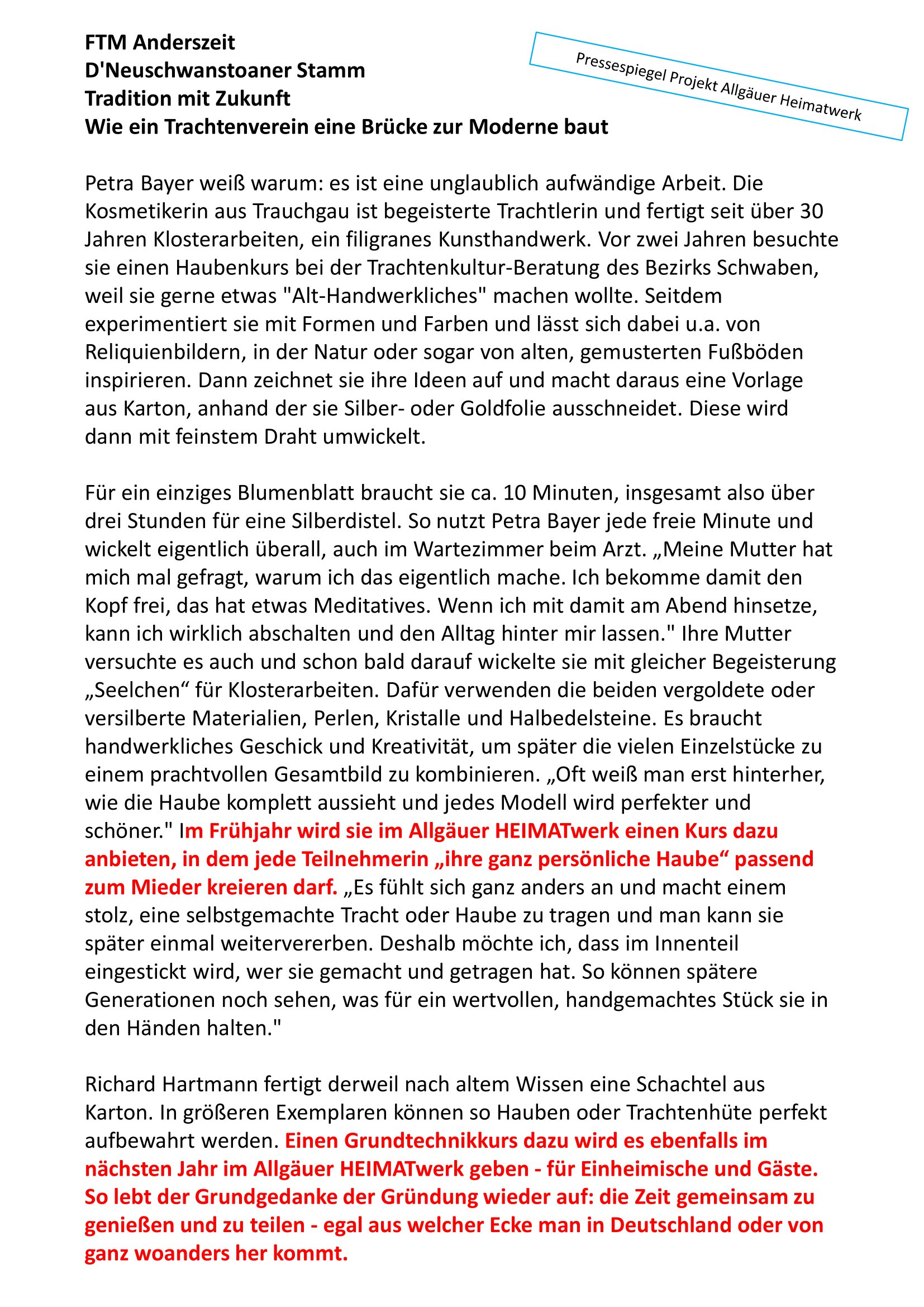 FTM Anderszeit
D'Neuschwanstoaner Stamm
Tradition mit Zukunft
Wie ein Trachtenverein eine Brücke zur Moderne baut

Pressespiegel Projekt Allgäuer Heimatwerk

Petra Bayer weiß warum: es ist eine unglaublich aufwändige Arbeit. Die Kosmetikerin aus Trauchgau ist begeisterte Trachtlerin und fertigt seit über 30 Jahren Klosterarbeiten, ein filigranes Kunsthandwerk. Vor zwei Jahren besuchte sie einen Haubenkurs bei der Trachtenkultur-Beratung des Bezirks Schwaben, weil sie gerne etwas "Alt-Handwerkliches" machen wollte. Seitdem experimentiert sie mit Formen und Farben und lässt sich dabei u.a. von Reliquienbildern, in der Natur oder sogar von alten, gemusterten Fußböden inspirieren. Dann zeichnet sie ihre Ideen auf und macht daraus eine Vorlage aus Karton, anhand der sie Silber- oder Goldfolie ausschneidet. Diese wird dann mit feinstem Draht umwickelt.

Für ein einziges Blumenblatt braucht sie ca. 10 Minuten, insgesamt also über drei Stunden für eine Silberdistel. So nutzt Petra Bayer jede freie Minute und wickelt eigentlich überall, auch im Wartezimmer beim Arzt. „Meine Mutter hat mich mal gefragt, warum ich das eigentlich mache. Ich bekomme damit den Kopf frei, das hat etwas Meditatives. Wenn ich mit damit am Abend hinsetze, kann ich wirklich abschalten und den Alltag hinter mir lassen." Ihre Mutter versuchte es auch und schon bald darauf wickelte sie mit gleicher Begeisterung „Seelchen“ für Klosterarbeiten. Dafür verwenden die beiden vergoldete oder versilberte Materialien, Perlen, Kristalle und Halbedelsteine. Es braucht handwerkliches Geschick und Kreativität, um später die vielen Einzelstücke zu einem prachtvollen Gesamtbild zu kombinieren. „Oft weiß man erst hinterher, wie die Haube komplett aussieht und jedes Modell wird perfekter und schöner." Im Frühjahr wird sie im Allgäuer HEIMATwerk einen Kurs dazu anbieten, in dem jede Teilnehmerin „ihre ganz persönliche Haube“ passend zum Mieder kreieren darf. „Es fühlt sich ganz anders an und macht einem stolz, eine selbstgemachte Tracht oder Haube zu tragen und man kann sie später einmal weitervererben. Deshalb möchte ich, dass im Innenteil eingestickt wird, wer sie gemacht und getragen hat. So können spätere Generationen noch sehen, was für ein wertvollen, handgemachtes Stück sie in den Händen halten."

Richard Hartmann fertigt derweil nach altem Wissen eine Schachtel aus Karton. In größeren Exemplaren können so Hauben oder Trachtenhüte perfekt aufbewahrt werden. Einen Grundtechnikkurs dazu wird es ebenfalls im nächsten Jahr im Allgäuer HEIMATwerk geben - für Einheimische und Gäste. So lebt der Grundgedanke der Gründung wieder auf: die Zeit gemeinsam zu genießen und zu teilen - egal aus welcher Ecke man in Deutschland oder von ganz woanders her kommt.